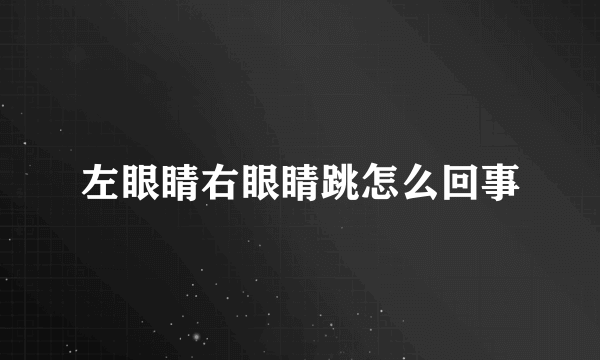 左眼睛右眼睛跳怎么回事